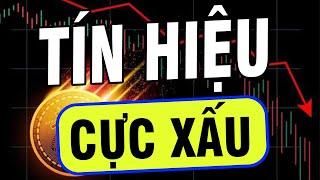 TÍN HIỆU
CỰC XẤU